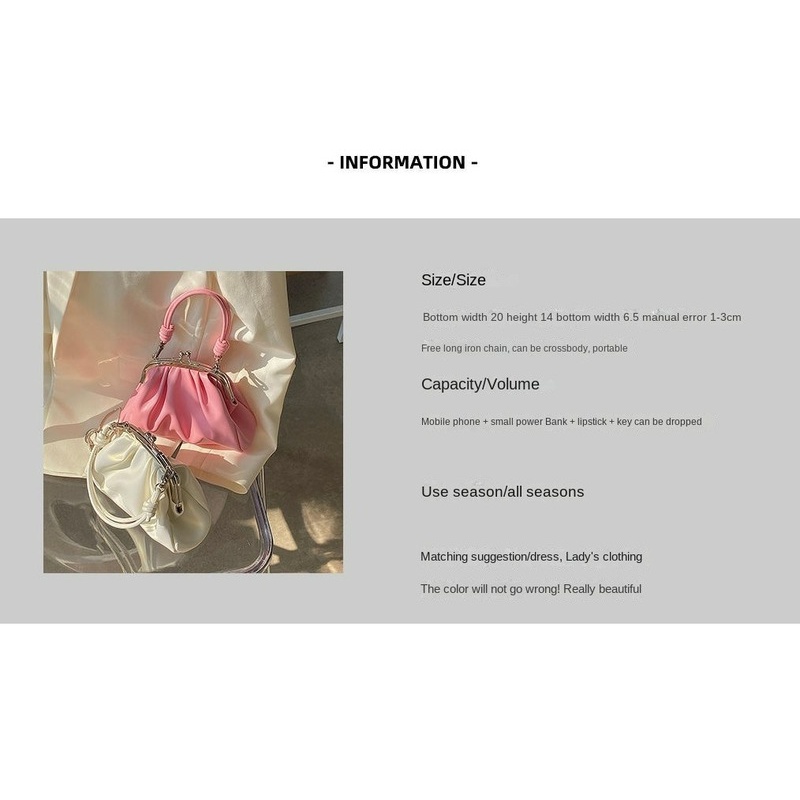 - INFORMATION -

Size/Size

Bottom width 20 height 14 bottom width 6.5 manual error 1-3cm

Free long iron chain, can be crossbody, portable

Capacity/Volume

Mobile phone + small power Bank + lipstick + key can be dropped

Use season/all seasons

Matching suggestion/dress, Lady's clothing

The color will not go wrong! Really beautiful